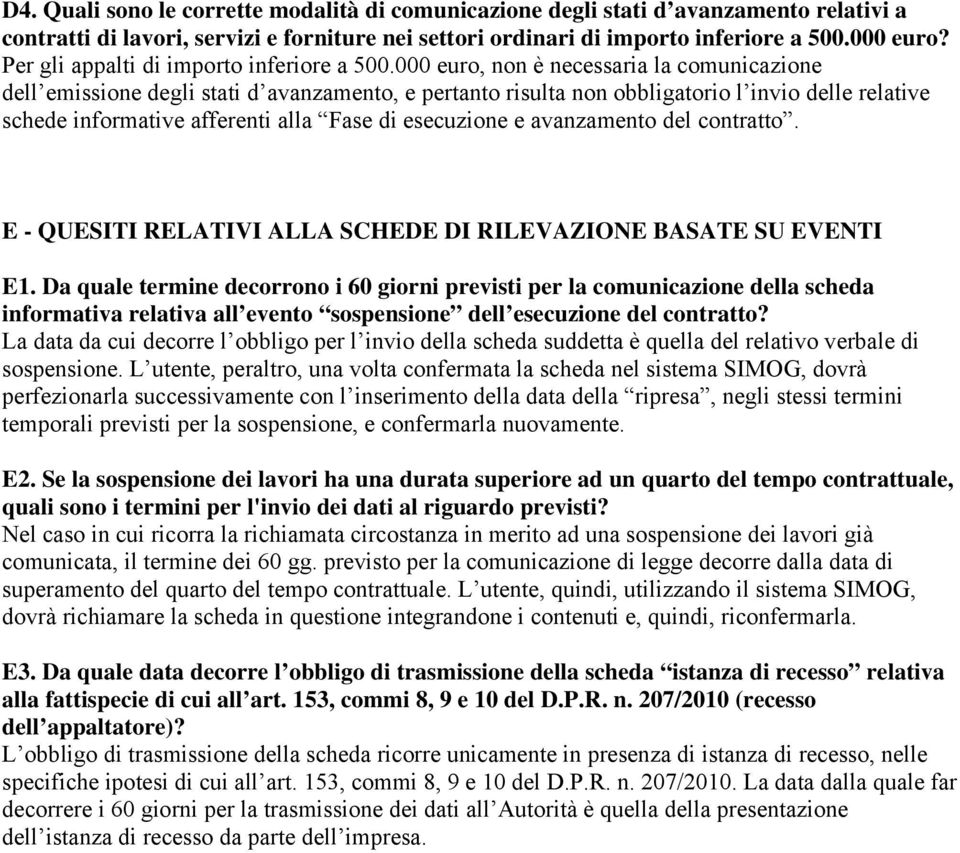 D4. Quali sono le corrette modalità di comunicazione degli stati d’avanzamento relativi a contratti di lavori, servizi e forniture nei settori ordinari di importo inferiore a 500.000 euro?
Per gli appalti di importo inferiore a 500.000 euro, non è necessaria la comunicazione dell’emissione degli stati d’avanzamento, e pertanto risulta non obbligatorio l’invio delle relative schede informative afferenti alla “Fase di esecuzione e avanzamento del contratto”.

E - QUESITI RELATIVI ALLA SCHEDE DI RILEVAZIONE BASATE SU EVENTI

E1. Da quale termine decorrono i 60 giorni previsti per la comunicazione della scheda informativa relativa all’evento “sospensione” dell’esecuzione del contratto?
La data da cui decorre l’obbligo per l’invio della scheda suddetta è quella del relativo verbale di sospensione. L’utente, peraltro, una volta confermata la scheda nel sistema SIMOG, dovrà perfezionarla successivamente con l’inserimento della data della “ripresa”, negli stessi termini temporali previsti per la sospensione, e confermarla nuovamente.

E2. Se la sospensione dei lavori ha una durata superiore ad un quarto del tempo contrattuale, quali sono i termini per l'invio dei dati al riguardo previsti?
Nel caso in cui ricorra la richiamata circostanza in merito ad una sospensione dei lavori già comunicata, il termine dei 60 gg. previsto per la comunicazione di legge decorre dalla data di superamento del quarto del tempo contrattuale. L’utente, quindi, utilizzando il sistema SIMOG, dovrà richiamare la scheda in questione integrandone i contenuti e, quindi, riconfermarla.

E3. Da quale data decorre l’obbligo di trasmissione della scheda “istanza di recesso” relativa alla fattispecie di cui all’art. 153, commi 8, 9 e 10 del D.P.R. n. 207/2010 (recesso dell’appaltatore)?
L’obbligo di trasmissione della scheda ricorre unicamente in presenza di istanza di recesso, nelle specifiche ipotesi di cui all’art. 153, commi 8, 9 e 10 del D.P.R. n. 207/2010. La data dalla quale far decorrere i 60 giorni per la trasmissione dei dati all’Autorità è quella della presentazione dell’istanza di recesso da parte dell’impresa.